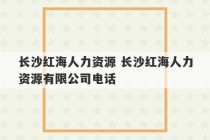 长沙红海人力资源 长沙红海人力资源有限公司电话